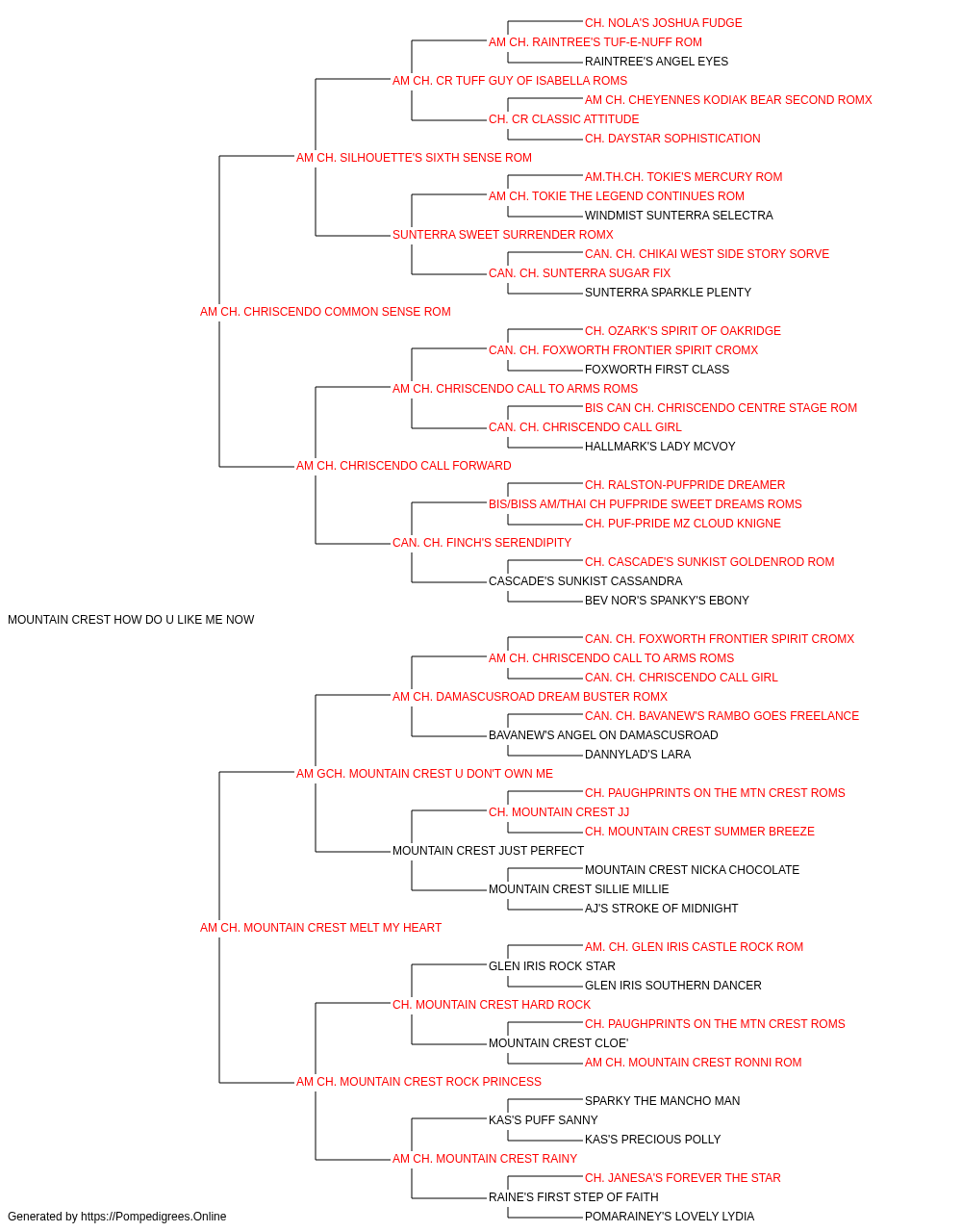 CH. NOLA'S JOSHUA FUDGE
AM CH. RAINTREE'S TUF-E-NUFF ROM
RAINTREE'S ANGEL EYES
AM CH. CR TUFF GUY OF ISABELLA ROMS
AM CH. CHEYENNES KODIAK BEAR SECOND ROMX
CH. CR CLASSIC ATTITUDE
CH. DAYSTAR SOPHISTICATION
AM CH. SILHOUETTE'S SIXTH SENSE ROM
AM.TH.CH. TOKIE'S MERCURY ROM
AM CH. TOKIE THE LEGEND CONTINUES ROM
WINDMIST SUNTERRA SELECTRA
SUNTERRA SWEET SURRENDER ROMX
CAN. CH. CHIKAI WEST SIDE STORY SORVE
CAN. CH. SUNTERRA SUGAR FIX
SUNTERRA SPARKLE PLENTY
AM CH. CHRISCENDO COMMON SENSE ROM
CH. OZARK'S SPIRIT OF OAKRIDGE
CAN. CH. FOXWORTH FRONTIER SPIRIT CROMX
FOXWORTH FIRST CLASS
AM CH. CHRISCENDO CALL TO ARMS ROMS
BIS CAN CH. CHRISCENDO CENTRE STAGE ROM
CAN. CH. CHRISCENDO CALL GIRL
HALLMARK'S LADY MCVOY
AM CH. CHRISCENDO CALL FORWARD
CH. RALSTON-PUFPRIDE DREAMER
BIS/BISS AM/THAI CH PUFPRIDE SWEET DREAMS ROMS
CH. PUF-PRIDE MZ CLOUD KNIGNE
CAN. CH. FINCH'S SERENDIPITY
CH. CASCADE'S SUNKIST GOLDENROD ROM
CASCADE'S SUNKIST CASSANDRA
BEV NOR'S SPANKY'S EBONY
MOUNTAIN CREST HOW DO U LIKE ME NOW
CAN. CH. FOXWORTH FRONTIER SPIRIT CROMX
AM CH. CHRISCENDO CALL TO ARMS ROMS
CAN. CH. CHRISCENDO CALL GIRL
AM CH. DAMASCUSROAD DREAM BUSTER ROMX
CAN. CH. BAVANEW'S RAMBO GOES FREELANCE
BAVANEW'S ANGEL ON DAMASCUSROAD
DANNYLAD'S LARA
AM GCH. MOUNTAIN CREST U DON'T OWN ME
CH. PAUGHPRINTS ON THE MTN CREST ROMS
CH. MOUNTAIN CREST JJ
CH. MOUNTAIN CREST SUMMER BREEZE
MOUNTAIN CREST JUST PERFECT
MOUNTAIN CREST NICKA CHOCOLATE
MOUNTAIN CREST SILLIE MILLIE
AJ'S STROKE OF MIDNIGHT
AM CH. MOUNTAIN CREST MELT MY HEART
AM. CH. GLEN IRIS CASTLE ROCK ROM
GLEN IRIS ROCK STAR
GLEN IRIS SOUTHERN DANCER
CH. MOUNTAIN CREST HARD ROCK
CH. PAUGHPRINTS ON THE MTN CREST ROMS
MOUNTAIN CREST CLOE'
AM CH. MOUNTAIN CREST RONNI ROM
AM CH. MOUNTAIN CREST ROCK PRINCESS
SPARKY THE MANCHO MAN
KAS'S PUFF SANNY
KAS'S PRECIOUS POLLY
AM CH. MOUNTAIN CREST RAINY
CH. JANESA'S FOREVER THE STAR
RAINE'S FIRST STEP OF FAITH
POMARAINEY'S LOVELY LYDIA
Generated by https://Pompedigrees.Online